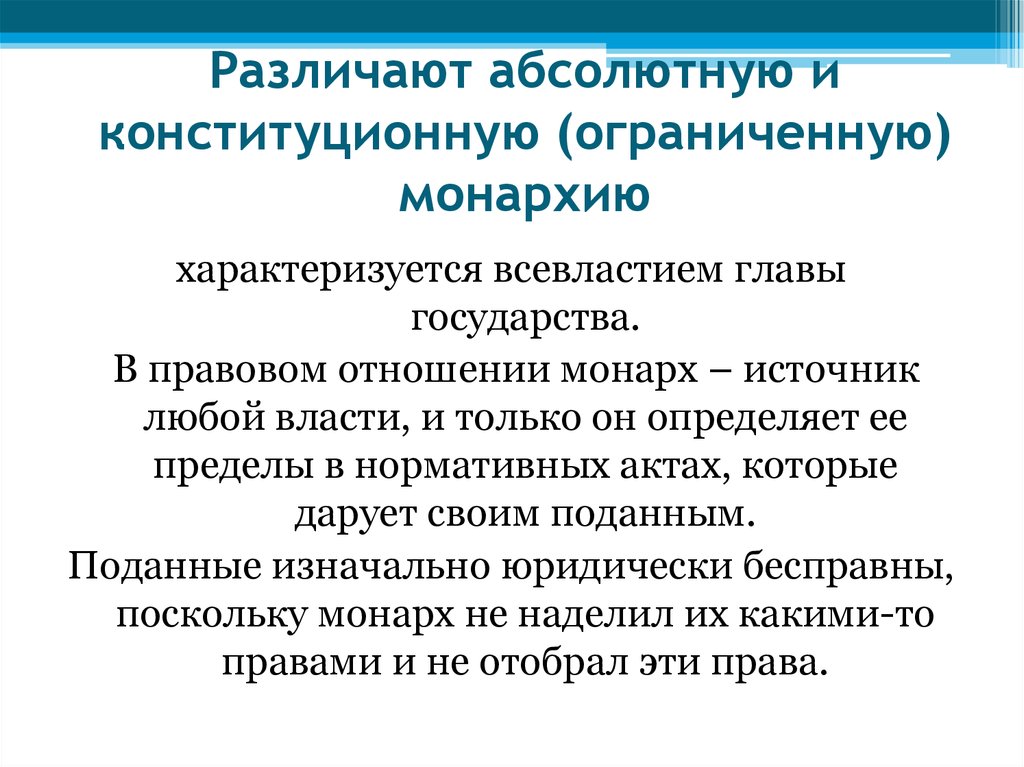 Различают абсолютную и конституционную (ограниченную) монархию

характеризуется всевластием главы государства.

В правовом отношении монарх – источник любой власти, и только он определяет ее пределы в нормативных актах, которые дарует своим поданным.

Поданные изначально юридически бесправны, поскольку монарх не наделил их какими-то правами и не отобрал эти права.